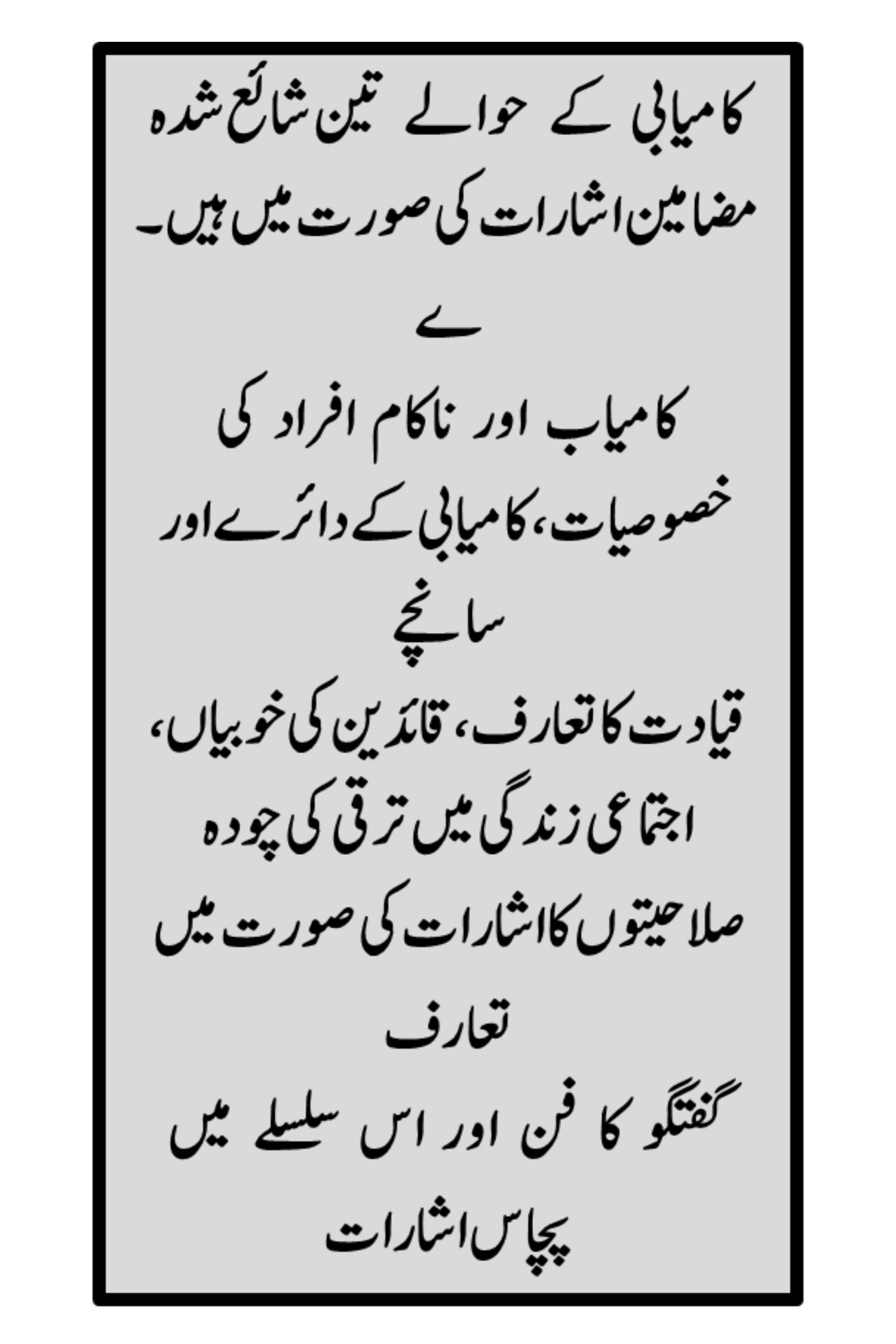 کامیابی کے حوالے تین شائع شدہ مضامین اشارات کی صورت میں ہیں۔

ے

کامیاب اور ناکام افراد کی خصوصیات، کامیابی کے دائرے اور سانچے

قیادت کا تعارف، قائدین کی خوبیاں، اجتماعی زندگی میں ترقی کی چودہ صلاحیتوں کا اشارات کی صورت میں تعارف

گفتگو کا فن اور اس سلسلے میں پچاس اشارات